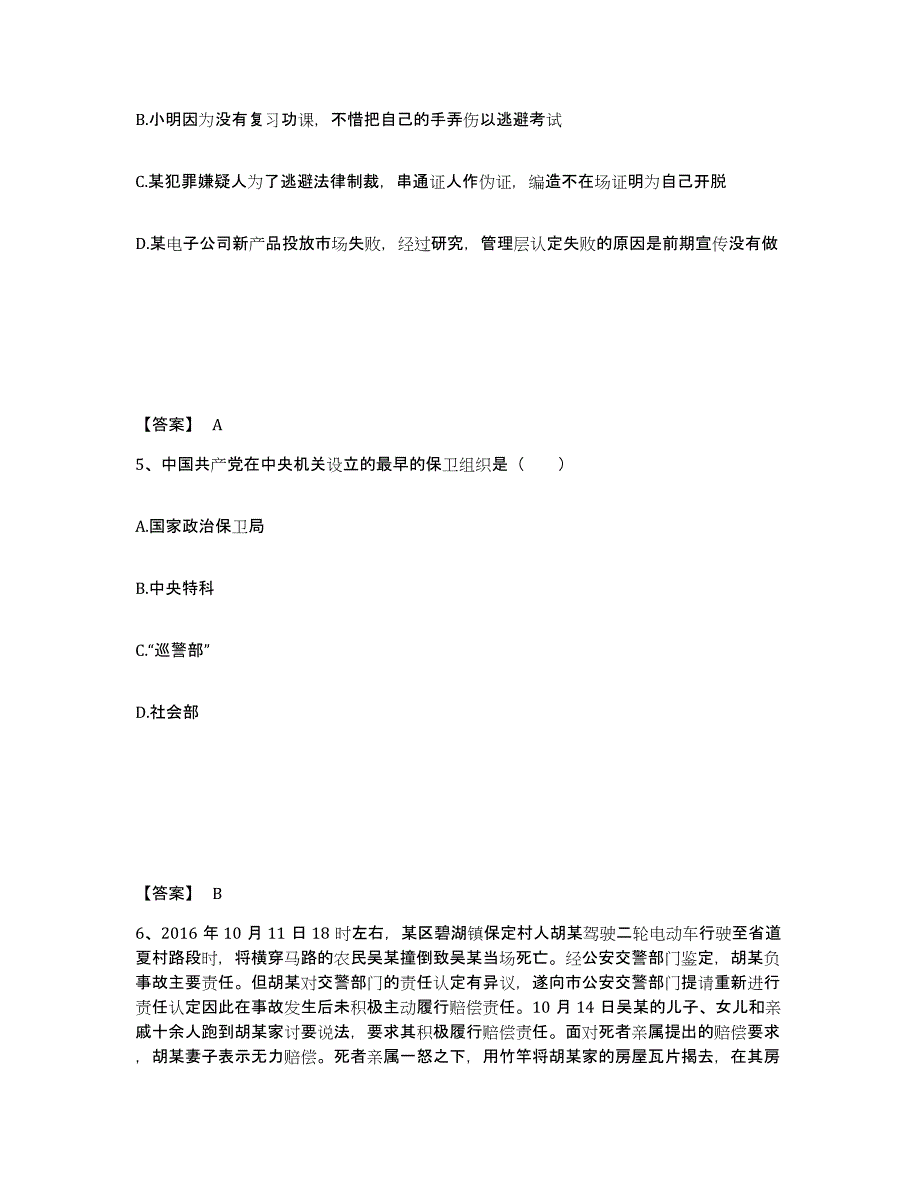 B.小明因为没有复习功课，不惜把自己的手弄伤以逃避考试

C.某犯罪嫌疑人为了逃避法律制裁，串通证人作伪证，编造不在场证明为自己开脱

D.某电子公司新产品投放市场失败，经过研究，管理层认定失败的原因是前期宣传没有做

【答案】 A

5、中国共产党在中央机关设立的最早的保卫组织是（　　）

A.国家政治保卫局

B.中央特科

C.“巡警部”

D.社会部

【答案】 B

6、2016 年 10 月 11 日 18 时左右，某区碧湖镇保定村人胡某驾驶二轮电动车行驶至省道夏村路段时，将横穿马路的农民吴某撞倒致吴某当场死亡。经公安交警部门鉴定，胡某负事故主要责任。但胡某对交警部门的责任认定有异议，遂向市公安交警部门提请重新进行责任认定因此在事故发生后未积极主动履行赔偿责任。10 月 14 日吴某的儿子、女儿和亲戚十余人跑到胡某家讨要说法，要求其积极履行赔偿责任。面对死者亲属提出的赔偿要求，胡某妻子表示无力赔偿。死者亲属一怒之下，用竹竿将胡某家的房屋瓦片揭去，在其房